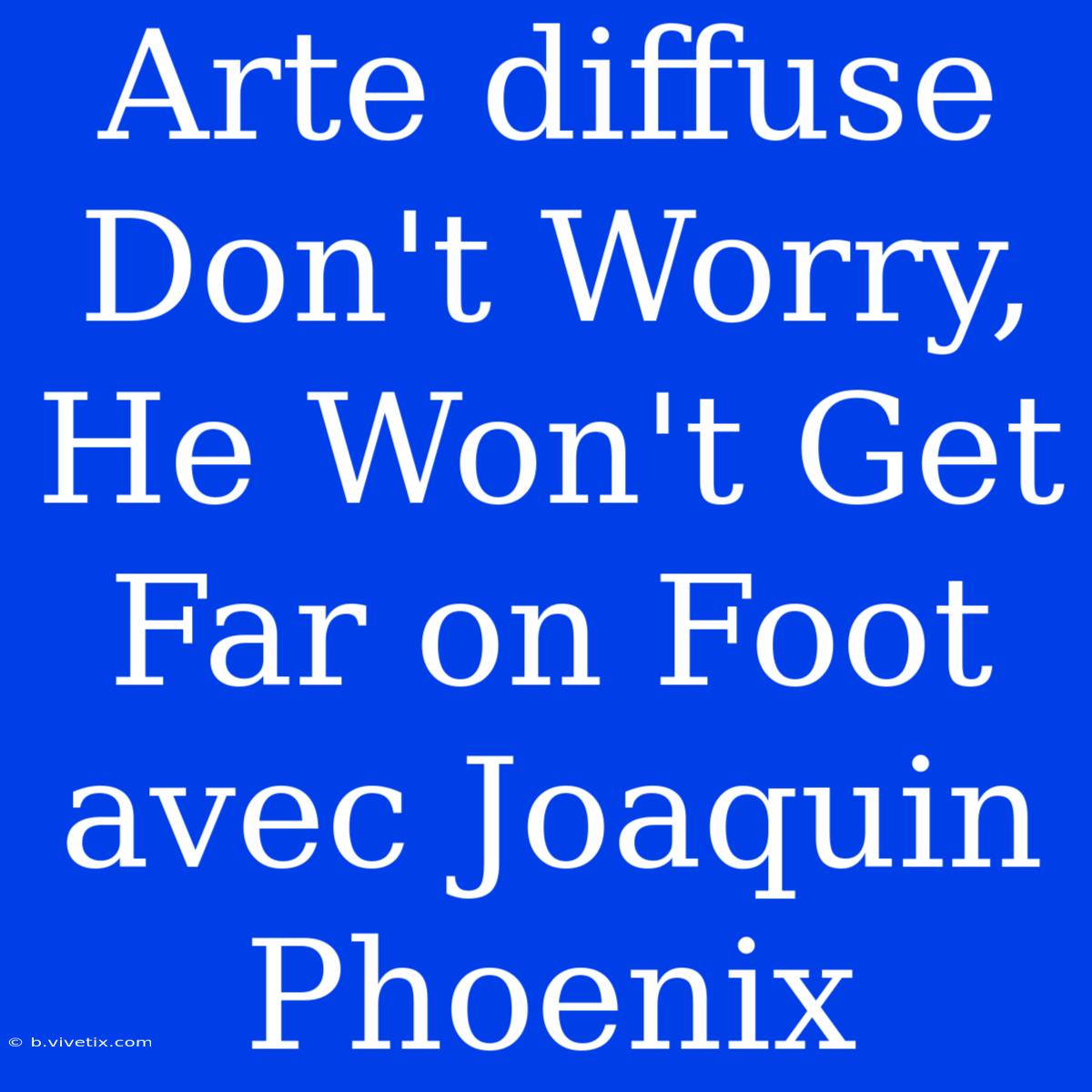 Arte diffuse Don't Worry, He Won't Get Far on Foot avec Joaquin Phoenix

© b.vivetix.com